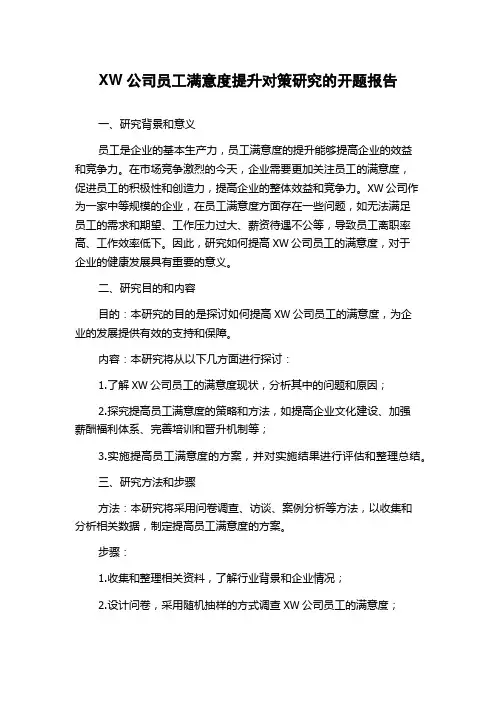 XW 公司员工满意度提升对策研究的开题报告

一、研究背景和意义

员工是企业的基本生产力，员工满意度的提升能够提高企业的效益和竞争力。在市场竞争激烈的今天，企业需要更加关注员工的满意度，促进员工的积极性和创造力，提高企业的整体效益和竞争力。XW 公司作为一家中等规模的企业，在员工满意度方面存在一些问题，如无法满足员工的需求和期望、工作压力过大、薪资待遇不公等，导致员工离职率高、工作效率低下。因此，研究如何提高 XW 公司员工的满意度，对于企业的健康发展具有重要的意义。

二、研究目的和内容

目的：本研究的目的是探讨如何提高 XW 公司员工的满意度，为企业的发展提供有效的支持和保障。

内容：本研究将从以下几方面进行探讨：

1.了解 XW 公司员工的满意度现状，分析其中的问题和原因；

2.探究提高员工满意度的策略和方法，如提高企业文化建设、加强薪酬福利体系、完善培训和晋升机制等；

3.实施提高员工满意度的方案，并对实施结果进行评估和整理总结。

三、研究方法和步骤

方法：本研究将采用问卷调查、访谈、案例分析等方法，以收集和分析相关数据，制定提高员工满意度的方案。

步骤：

1.收集和整理相关资料，了解行业背景和企业情况；

2.设计问卷，采用随机抽样的方式调查 XW 公司员工的满意度；